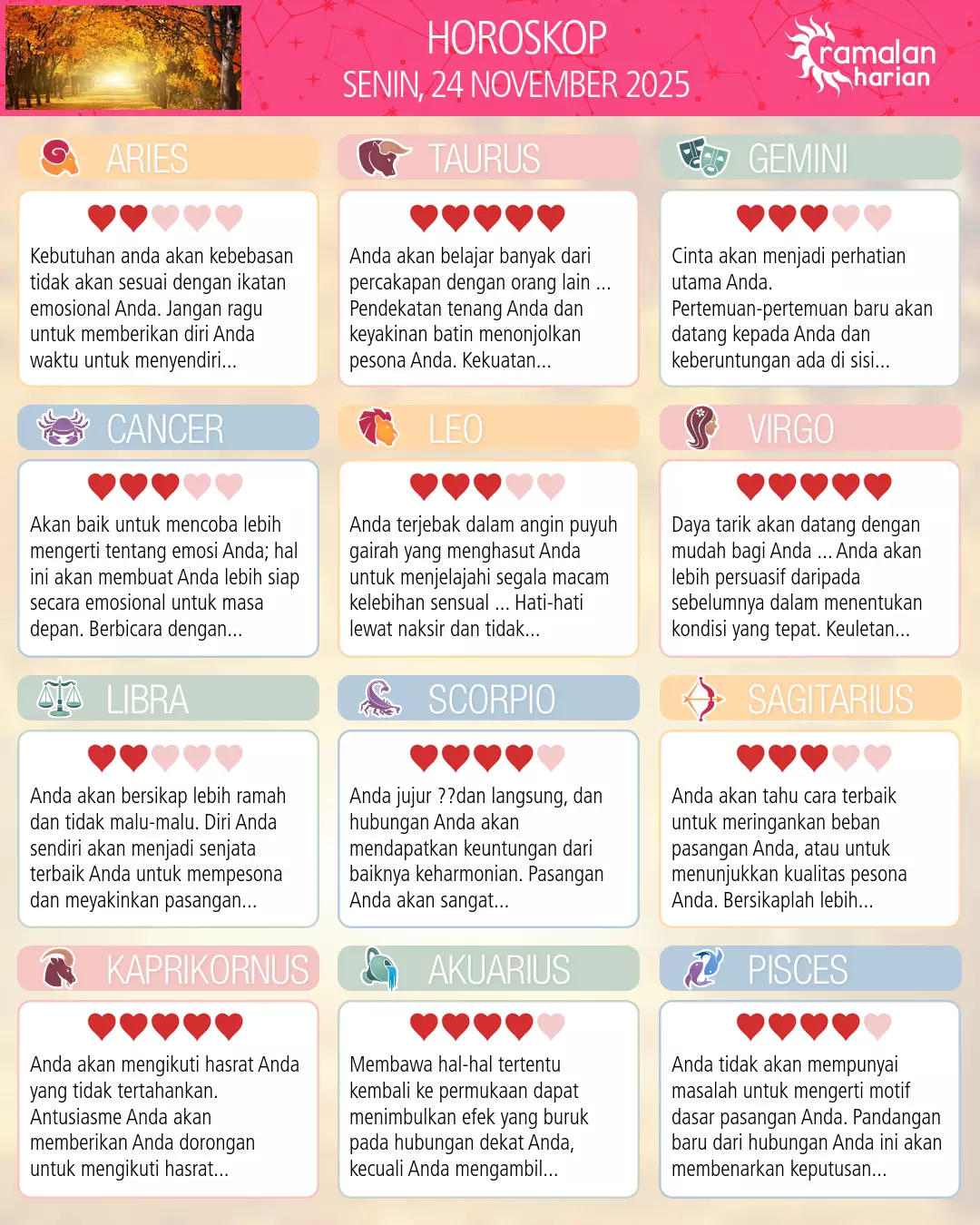 HOROSKOP
SENIN, 24 NOVEMBER 2025

ramalan harian

ARIES

Kebutuhan anda akan kebebasan tidak akan sesuai dengan ikatan emosional Anda. Jangan ragu untuk memberikan diri Anda waktu untuk menyendiri...

TAURUS

Anda akan belajar banyak dari percakapan dengan orang lain ... Pendekatan tenang Anda dan keyakinan batin menonjolkan pesona Anda. Kekuatan...

GEMINI

Cinta akan menjadi perhatian utama Anda. Pertemuan-pertemuan baru akan datang kepada Anda dan keberuntungan ada di sisi...

CANCER

Akan baik untuk mencoba lebih mengerti tentang emosi Anda; hal ini akan membuat Anda lebih siap secara emosional untuk masa depan. Berbicara dengan...

LEO

Anda terjebak dalam angin puyuh gairah yang menghasut Anda untuk menjelajahi segala macam kelebihan sensual ... Hati-hati lewat naksir dan tidak...

VIRGO

Daya tarik akan datang dengan mudah bagi Anda ... Anda akan lebih persuasif daripada sebelumnya dalam menentukan kondisi yang tepat. Keuletan...

LIBRA

Anda akan bersikap lebih ramah dan tidak malu-malu. Diri Anda sendiri akan menjadi senjata terbaik Anda untuk mempesona dan meyakinkan pasangan...

SCORPIO

Anda jujur ??dan langsung, dan hubungan Anda akan mendapatkan keuntungan dari baiknya keharmonian. Pasangan Anda akan sangat...

SAGITARIUS

Anda akan tahu cara terbaik untuk meringankan beban pasangan Anda, atau untuk menunjukkan kualitas pesona Anda. Bersikaplah lebih...

KAPRIKORNUS

Anda akan mengikuti hasrat Anda yang tidak tertahankan. Antusiasme Anda akan memberikan Anda dorongan untuk mengikuti hasrat...

AKUARIUS

Membawa hal-hal tertentu kembali ke permukaan dapat menimbulkan efek yang buruk pada hubungan dekat Anda, kecuali Anda mengambil...

PISCES

Anda tidak akan mempunyai masalah untuk mengerti motif dasar pasangan Anda. Pandangan baru dari hubungan Anda ini akan membenarkan keputusan...